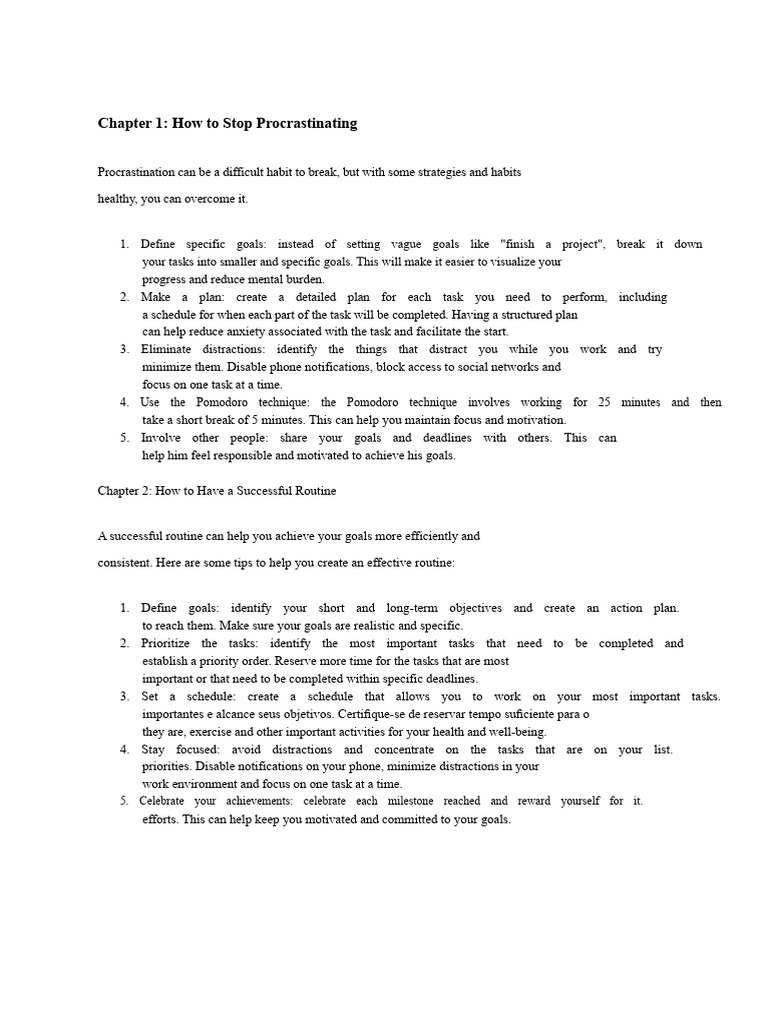 Chapter 1: How to Stop Procrastinating

Procrastination can be a difficult habit to break, but with some strategies and habits

healthy, you can overcome it.

1. Define specific goals: instead of setting vague goals like "finish a project", break it down your tasks into smaller and specific goals. This will make it easier to visualize your progress and reduce mental burden.
2. Make a plan: create a detailed plan for each task you need to perform, including a schedule for when each part of the task will be completed. Having a structured plan can help reduce anxiety associated with the task and facilitate the start.
3. Eliminate distractions: identify the things that distract you while you work and try minimize them. Disable phone notifications, block access to social networks and focus on one task at a time.
4. Use the Pomodoro technique: the Pomodoro technique involves working for 25 minutes and then take a short break of 5 minutes. This can help you maintain focus and motivation.
5. Involve other people: share your goals and deadlines with others. This can help him feel responsible and motivated to achieve his goals.

Chapter 2: How to Have a Successful Routine

A successful routine can help you achieve your goals more efficiently and

consistent. Here are some tips to help you create an effective routine:

1. Define goals: identify your short and long-term objectives and create an action plan. to reach them. Make sure your goals are realistic and specific.
2. Prioritize the tasks: identify the most important tasks that need to be completed and establish a priority order. Reserve more time for the tasks that are most important or that need to be completed within specific deadlines.
3. Set a schedule: create a schedule that allows you to work on your most important tasks. importantes e alcance seus objetivos. Certifique-se de reservar tempo suficiente para o they are, exercise and other important activities for your health and well-being.
4. Stay focused: avoid distractions and concentrate on the tasks that are on your list. priorities. Disable notifications on your phone, minimize distractions in your work environment and focus on one task at a time.
5. Celebrate your achievements: celebrate each milestone reached and reward yourself for it. efforts. This can help keep you motivated and committed to your goals.